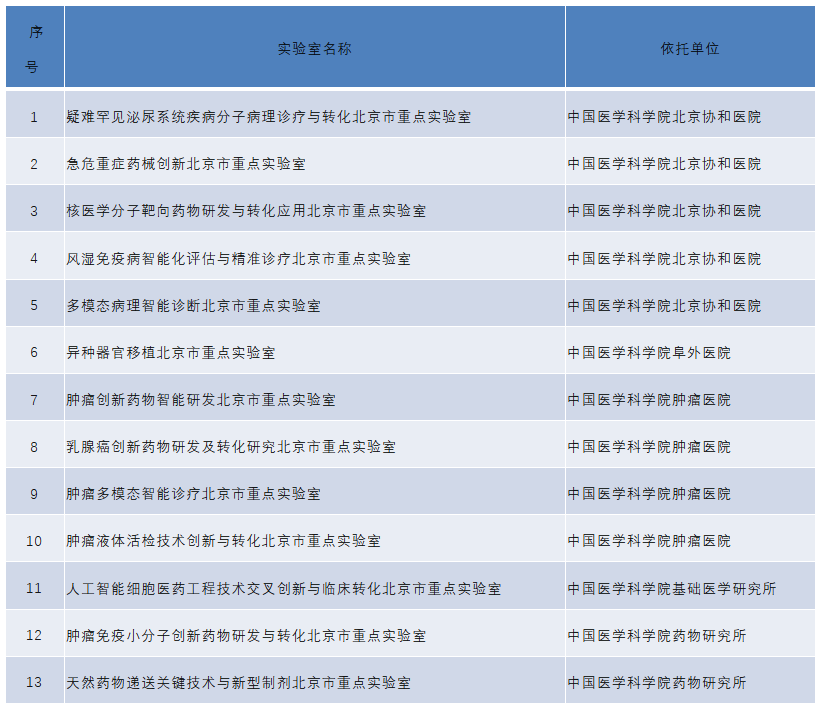 | 序号 | 实验室名称 | 依托单位 |
|---|---|---|
| 1 | 疑难罕见泌尿系统疾病分子病理诊疗与转化北京市重点实验室 | 中国医学科学院北京协和医院 |
| 2 | 急危重症药械创新北京市重点实验室 | 中国医学科学院北京协和医院 |
| 3 | 核医学分子靶向药物研发与转化应用北京市重点实验室 | 中国医学科学院北京协和医院 |
| 4 | 风湿免疫病智能化评估与精准诊疗北京市重点实验室 | 中国医学科学院北京协和医院 |
| 5 | 多模态病理智能诊断北京市重点实验室 | 中国医学科学院北京协和医院 |
| 6 | 异种器官移植北京市重点实验室 | 中国医学科学院阜外医院 |
| 7 | 肿瘤创新药物智能研发北京市重点实验室 | 中国医学科学院肿瘤医院 |
| 8 | 乳腺癌创新药物研发及转化研究北京市重点实验室 | 中国医学科学院肿瘤医院 |
| 9 | 肿瘤多模态智能诊疗北京市重点实验室 | 中国医学科学院肿瘤医院 |
| 10 | 肿瘤液体活检技术创新与转化北京市重点实验室 | 中国医学科学院肿瘤医院 |
| 11 | 人工智能细胞医药工程技术交叉创新与临床转化北京市重点实验室 | 中国医学科学院基础医学研究所 |
| 12 | 肿瘤免疫小分子创新药物研发与转化北京市重点实验室 | 中国医学科学院药物研究所 |
| 13 | 天然药物递送关键技术与新型制剂北京市重点实验室 | 中国医学科学院药物研究所 |